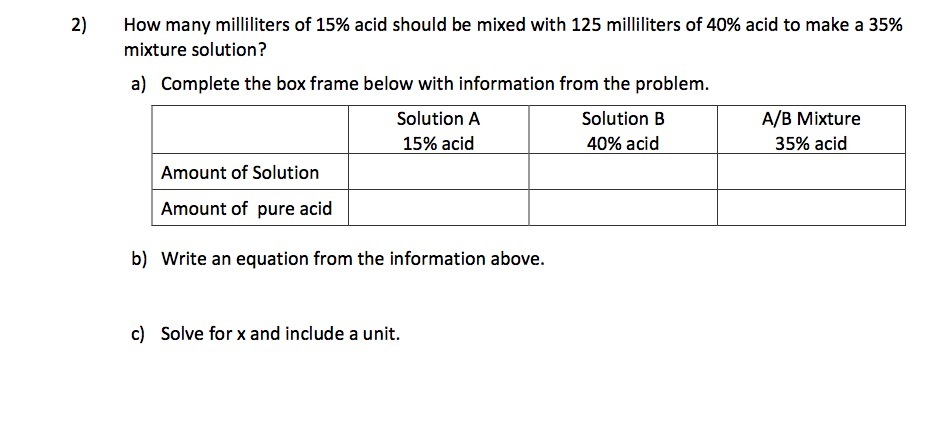 2) How many milliliters of 15% acid should be mixed with 125 milliliters of 40% acid to make a 35% mixture solution?

a) Complete the box frame below with information from the problem.

| | Solution A 15% acid | Solution B 40% acid | A/B Mixture 35% acid |
|---|---|---|---|
| Amount of Solution | | | |
| Amount of pure acid | | | |

b) Write an equation from the information above.

c) Solve for x and include a unit.